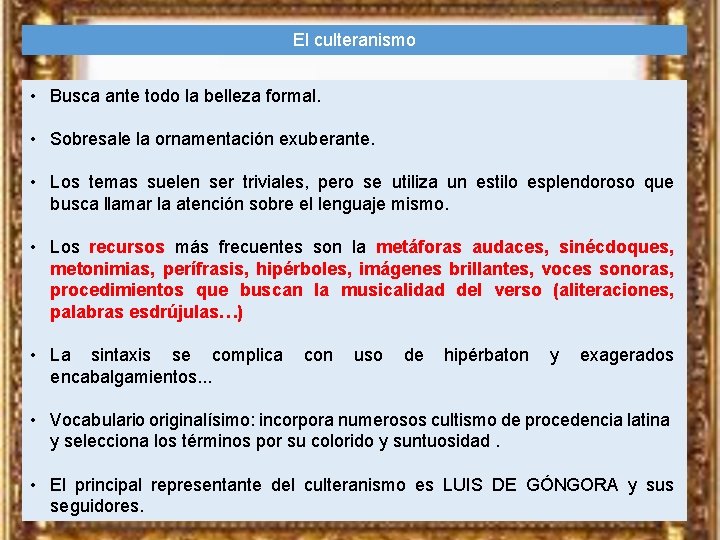 El culteranismo

• Busca ante todo la belleza formal.

• Sobresale la ornamentación exuberante.

• Los temas suelen ser triviales, pero se utiliza un estilo esplendoroso que busca llamar la atención sobre el lenguaje mismo.

• Los recursos más frecuentes son la metáforas audaces, sinécdoques, metonimias, perífrasis, hipérboles, imágenes brillantes, voces sonoras, procedimientos que buscan la musicalidad del verso (aliteraciones, palabras esdrújulas…)

• La sintaxis se complica con uso de hipérbaton y exagerados encabalgamientos...

• Vocabulario originalísimo: incorpora numerosos cultismo de procedencia latina y selecciona los términos por su colorido y suntuosidad .

• El principal representante del culteranismo es LUIS DE GÓNGORA y sus seguidores.